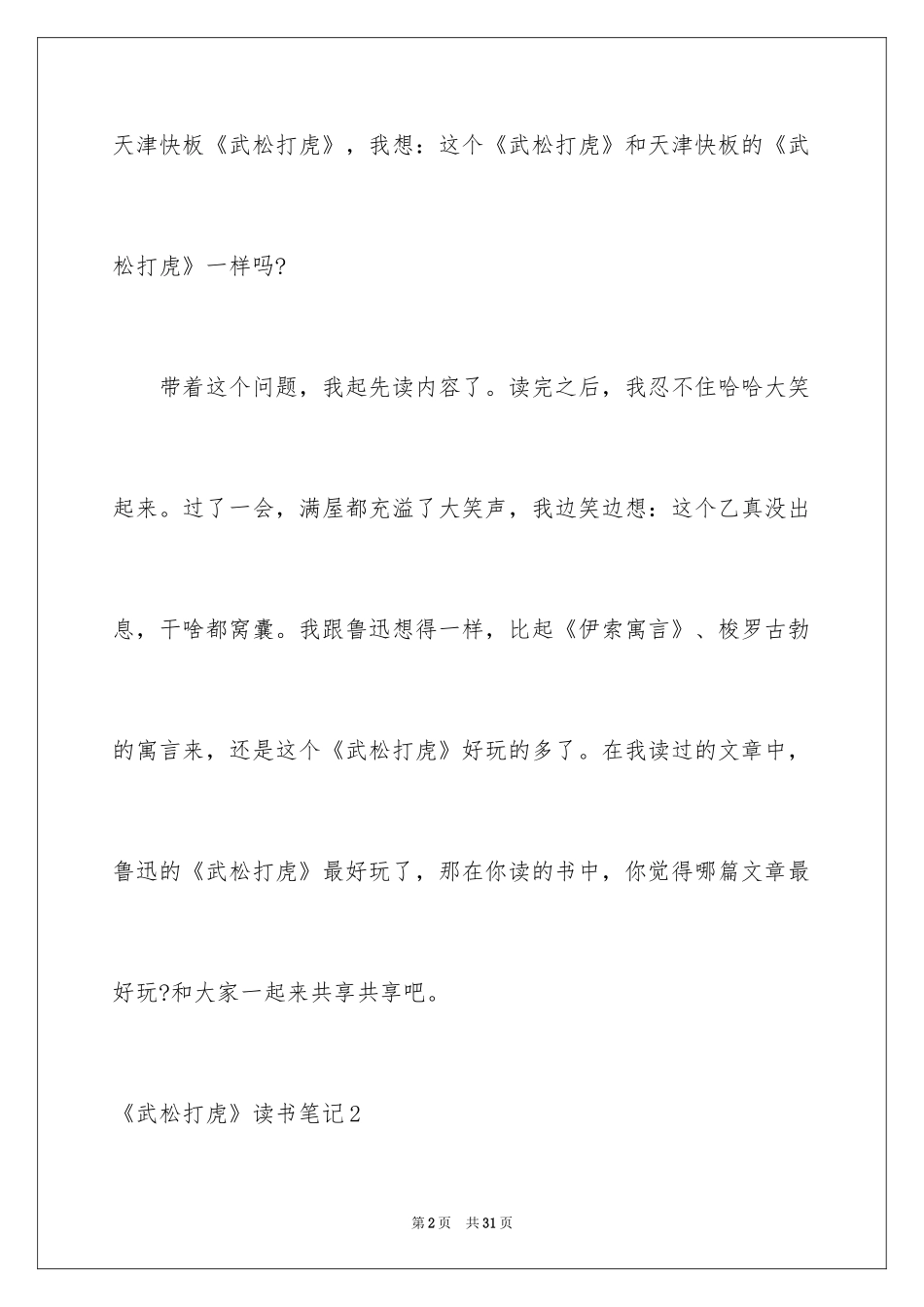 天津快板《武松打虎》，我想：这个《武松打虎》和天津快板的《武松打虎》一样吗?

带着这个问题，我起先读内容了。读完之后，我忍不住哈哈大笑起来。过了一会，满屋都充溢了大笑声，我边笑边想：这个乙真没出息，干啥都窝囊。我跟鲁迅想得一样，比起《伊索寓言》、梭罗古勃的寓言来，还是这个《武松打虎》好玩的多了。在我读过的文章中，鲁迅的《武松打虎》最好玩了，那在你读的书中，你觉得哪篇文章最好玩?和大家一起来共享共享吧。

《武松打虎》读书笔记2

第2页 共31页